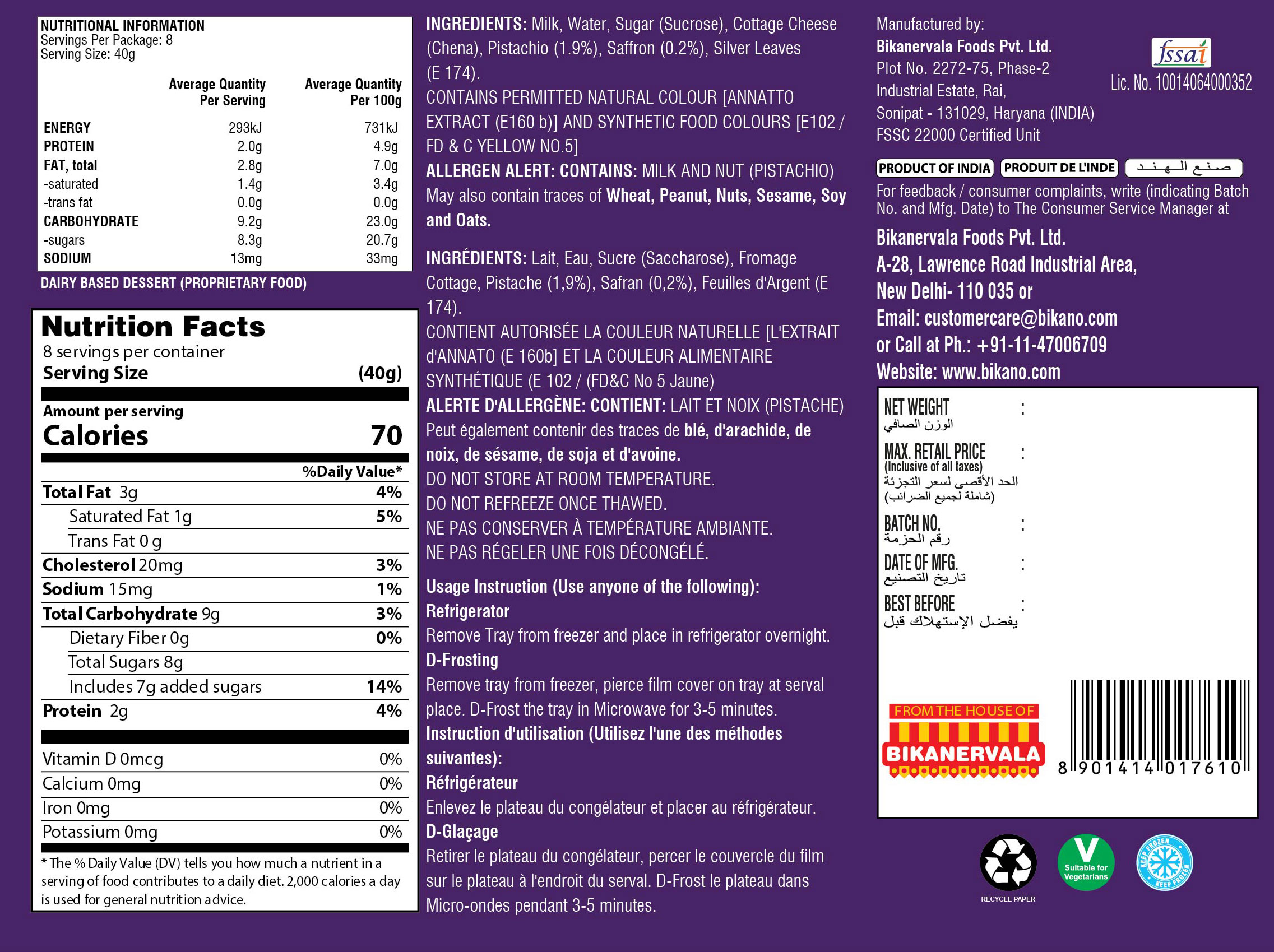 NUTRITIONAL INFORMATION
Servings Per Package: 8
Serving Size: 40g

|  | Average Quantity Per Serving | Average Quantity Per 100g |
|---|---|---|
| ENERGY | 293kJ | 731kJ |
| PROTEIN | 2.0g | 4.9g |
| FAT, total | 2.8g | 7.0g |
| -saturated | 1.4g | 3.4g |
| -trans fat | 0.0g | 0.0g |
| CARBOHYDRATE | 9.2g | 23.0g |
| -sugars | 8.3g | 20.7g |
| SODIUM | 13mg | 33mg |

DAIRY BASED DESSERT (PROPRIETARY FOOD)

Nutrition Facts
8 servings per container
Serving Size (40g)

Amount per serving
Calories 70

%Daily Value*
Total Fat 3g 4%
Saturated Fat 1g 5%
Trans Fat 0 g
Cholesterol 20mg 3%
Sodium 15mg 1%
Total Carbohydrate 9g 3%
Dietary Fiber 0g 0%
Total Sugars 8g
Includes 7g added sugars 14%
Protein 2g 4%

Vitamin D 0mcg 0%
Calcium 0mg 0%
Iron 0mg 0%
Potassium 0mg 0%

* The % Daily Value (DV) tells you how much a nutrient in a serving of food contributes to a daily diet. 2,000 calories a day is used for general nutrition advice.

INGREDIENTS: Milk, Water, Sugar (Sucrose), Cottage Cheese (Chena), Pistachio (1.9%), Saffron (0.2%), Silver Leaves (E 174).
CONTAINS PERMITTED NATURAL COLOUR [ANNATTO EXTRACT (E160 b)] AND SYNTHETIC FOOD COLOURS [E102 / FD & C YELLOW NO.5]
ALLERGEN ALERT: CONTAINS: MILK AND NUT (PISTACHIO)
May also contain traces of Wheat, Peanut, Nuts, Sesame, Soy and Oats.

INGRÉDIENTS: Lait, Eau, Sucre (Saccharose), Fromage Cottage, Pistache (1,9%), Safran (0,2%), Feuilles d'Argent (E 174).
CONTIENT AUTORISÉE LA COULEUR NATURELLE [L'EXTRAIT d'ANNATO (E 160b] ET LA COULEUR ALIMENTAIRE SYNTHÉTIQUE (E 102 / (FD&C No 5 Jaune)
ALERTE D'ALLERGÈNE: CONTIENT: LAIT ET NOIX (PISTACHE)
Peut également contenir des traces de blé, d'arachide, de noix, de sésame, de soja et d'avoine.
DO NOT STORE AT ROOM TEMPERATURE.
DO NOT REFREEZE ONCE THAWED.
NE PAS CONSERVER À TEMPÉRATURE AMBIANTE.
NE PAS RÉGELER UNE FOIS DÉCONGÉLÉ.

Usage Instruction (Use anyone of the following):
Refrigerator
Remove Tray from freezer and place in refrigerator overnight.
D-Frosting
Remove tray from freezer, pierce film cover on tray at serval place. D-Frost the tray in Microwave for 3-5 minutes.
Instruction d'utilisation (Utilisez l'une des méthodes suivantes):
Réfrigérateur
Enlevez le plateau du congélateur et placer au réfrigérateur.
D-Glaçage
Retirer le plateau du congélateur, percer le couvercle du film sur le plateau à l'endroit du serval. D-Frost le plateau dans Micro-ondes pendant 3-5 minutes.

Manufactured by:
Bikanervala Foods Pvt. Ltd.
Plot No. 2272-75, Phase-2
Industrial Estate, Rai,
Sonipat - 131029, Haryana (INDIA)
FSSC 22000 Certified Unit

fssai
Lic. No. 10014064000352

PRODUCT OF INDIA PRODUIT DE L'INDE صنع الهند

For feedback / consumer complaints, write (indicating Batch No. and Mfg. Date) to The Consumer Service Manager at
Bikanervala Foods Pvt. Ltd.
A-28, Lawrence Road Industrial Area,
New Delhi- 110 035 or
Email: customercare@bikano.com
or Call at Ph.: +91-11-47006709
Website: www.bikano.com

NET WEIGHT :
الوزن الصافي
MAX. RETAIL PRICE :
(Inclusive of all taxes)
الحد الأقصى لسعر التجزئة
(شاملة لجميع الضرائب)
BATCH NO. :
رقم الحزمة
DATE OF MFG. :
تاريخ التصنيع
BEST BEFORE :
يفضل الإستهلاك قبل

FROM THE HOUSE OF
BIKANERVALA

8 901414 017610

RECYCLE PAPER
Suitable for Vegetarians
KEEP FROZEN